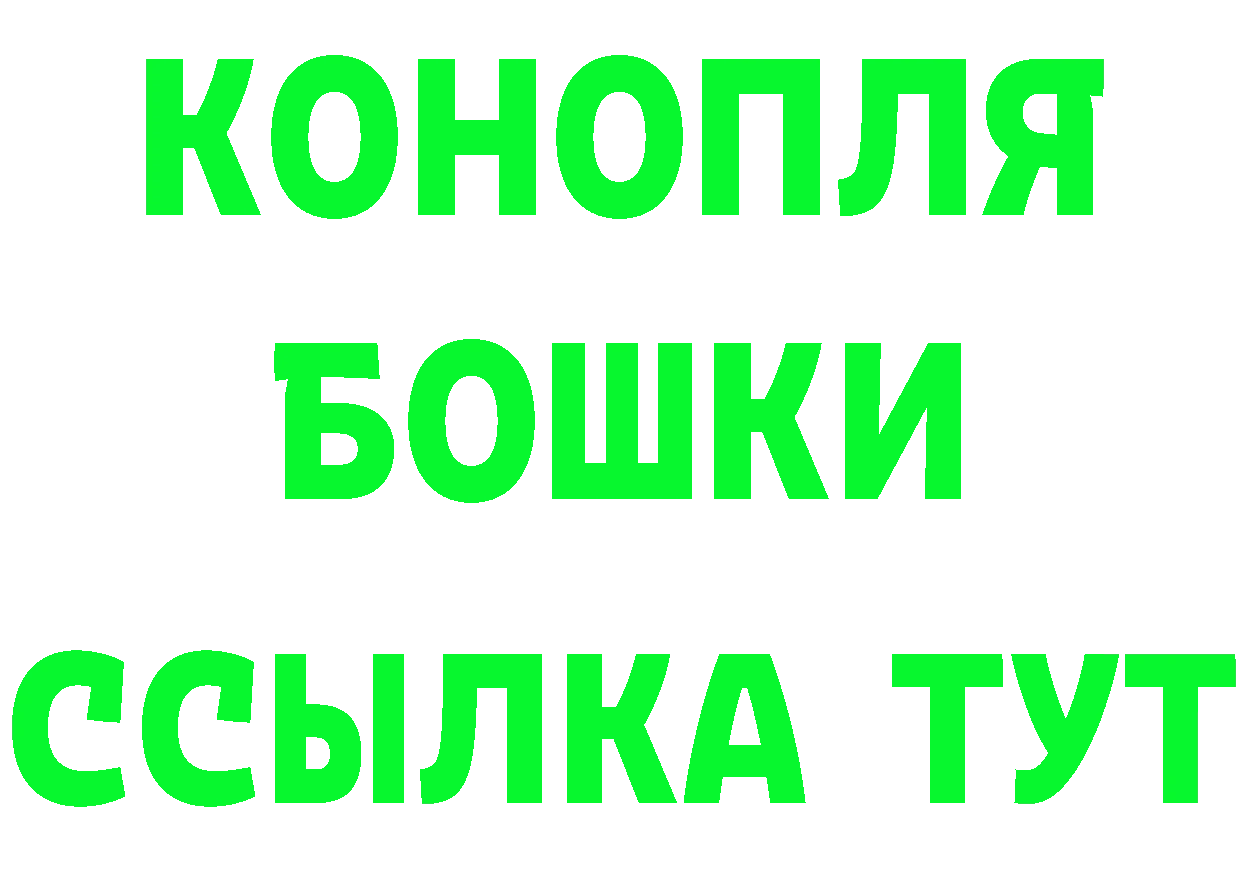 КОНОПЛЯ
БОШКИ
ССЫЛКА ТУТ